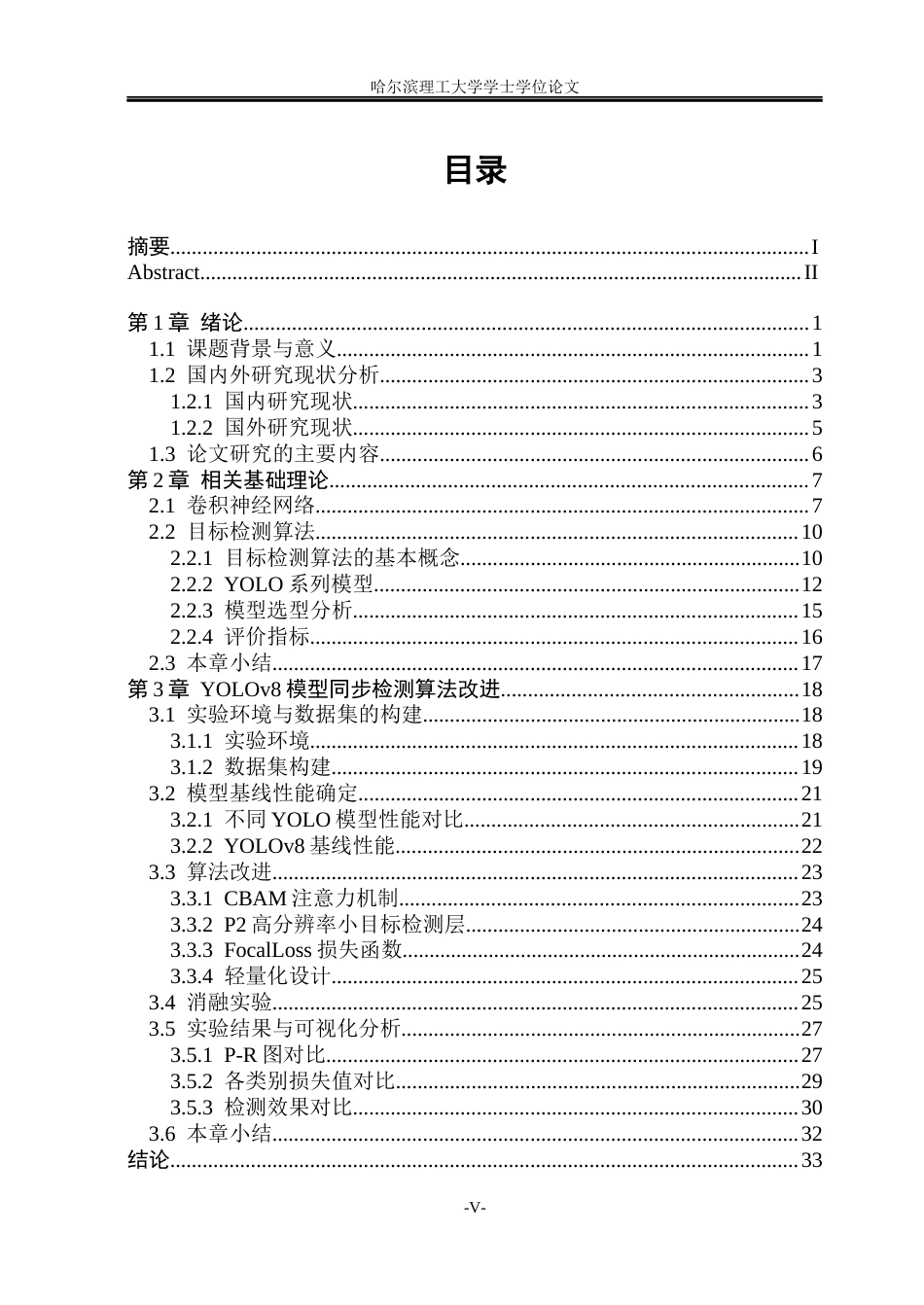 哈尔滨理工大学学士学位论文

目录

摘要 I
Abstract II

第1章 绪论 1
1.1 课题背景与意义 1
1.2 国内外研究现状分析 3
1.2.1 国内研究现状 3
1.2.2 国外研究现状 5
1.3 论文研究的主要内容 6
第2章 相关基础理论 7
2.1 卷积神经网络 7
2.2 目标检测算法 10
2.2.1 目标检测算法的基本概念 10
2.2.2 YOLO系列模型 12
2.2.3 模型选型分析 15
2.2.4 评价指标 16
2.3 本章小结 17
第3章 YOLOv8模型同步检测算法改进 18
3.1 实验环境与数据集的构建 18
3.1.1 实验环境 18
3.1.2 数据集构建 19
3.2 模型基线性能确定 21
3.2.1 不同YOLO模型性能对比 21
3.2.2 YOLOv8基线性能 22
3.3 算法改进 23
3.3.1 CBAM注意力机制 23
3.3.2 P2高分辨率小目标检测层 24
3.3.3 FocalLoss损失函数 24
3.3.4 轻量化设计 25
3.4 消融实验 25
3.5 实验结果与可视化分析 27
3.5.1 P-R图对比 27
3.5.2 各类别损失值对比 29
3.5.3 检测效果对比 30
3.6 本章小结 32
结论 33

-V-